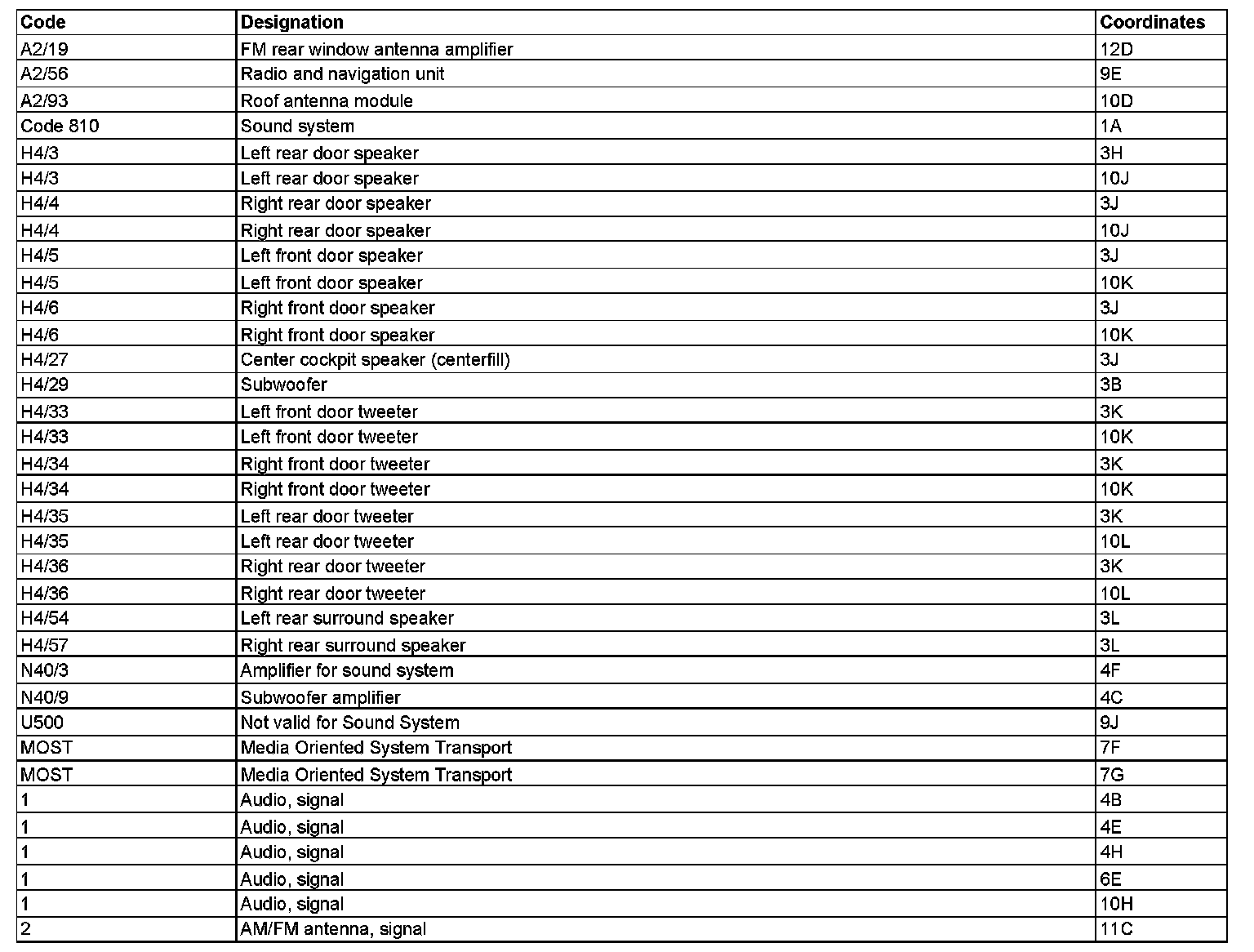 | Code | Designation | Coordinates |
|---|---|---|
| A2/19 | FM rear window antenna amplifier | 12D |
| A2/56 | Radio and navigation unit | 9E |
| A2/93 | Roof antenna module | 10D |
| Code 810 | Sound system | 1A |
| H4/3 | Left rear door speaker | 3H |
| H4/3 | Left rear door speaker | 10J |
| H4/4 | Right rear door speaker | 3J |
| H4/4 | Right rear door speaker | 10J |
| H4/5 | Left front door speaker | 3J |
| H4/5 | Left front door speaker | 10K |
| H4/6 | Right front door speaker | 3J |
| H4/6 | Right front door speaker | 10K |
| H4/27 | Center cockpit speaker (centerfill) | 3J |
| H4/29 | Subwoofer | 3B |
| H4/33 | Left front door tweeter | 3K |
| H4/33 | Left front door tweeter | 10K |
| H4/34 | Right front door tweeter | 3K |
| H4/34 | Right front door tweeter | 10K |
| H4/35 | Left rear door tweeter | 3K |
| H4/35 | Left rear door tweeter | 10L |
| H4/36 | Right rear door tweeter | 3K |
| H4/36 | Right rear door tweeter | 10L |
| H4/54 | Left rear surround speaker | 3L |
| H4/57 | Right rear surround speaker | 3L |
| N40/3 | Amplifier for sound system | 4F |
| N40/9 | Subwoofer amplifier | 4C |
| U500 | Not valid for Sound System | 9J |
| MOST | Media Oriented System Transport | 7F |
| MOST | Media Oriented System Transport | 7G |
| 1 | Audio, signal | 4B |
| 1 | Audio, signal | 4E |
| 1 | Audio, signal | 4H |
| 1 | Audio, signal | 6E |
| 1 | Audio, signal | 10H |
| 2 | AM/FM antenna, signal | 11C |